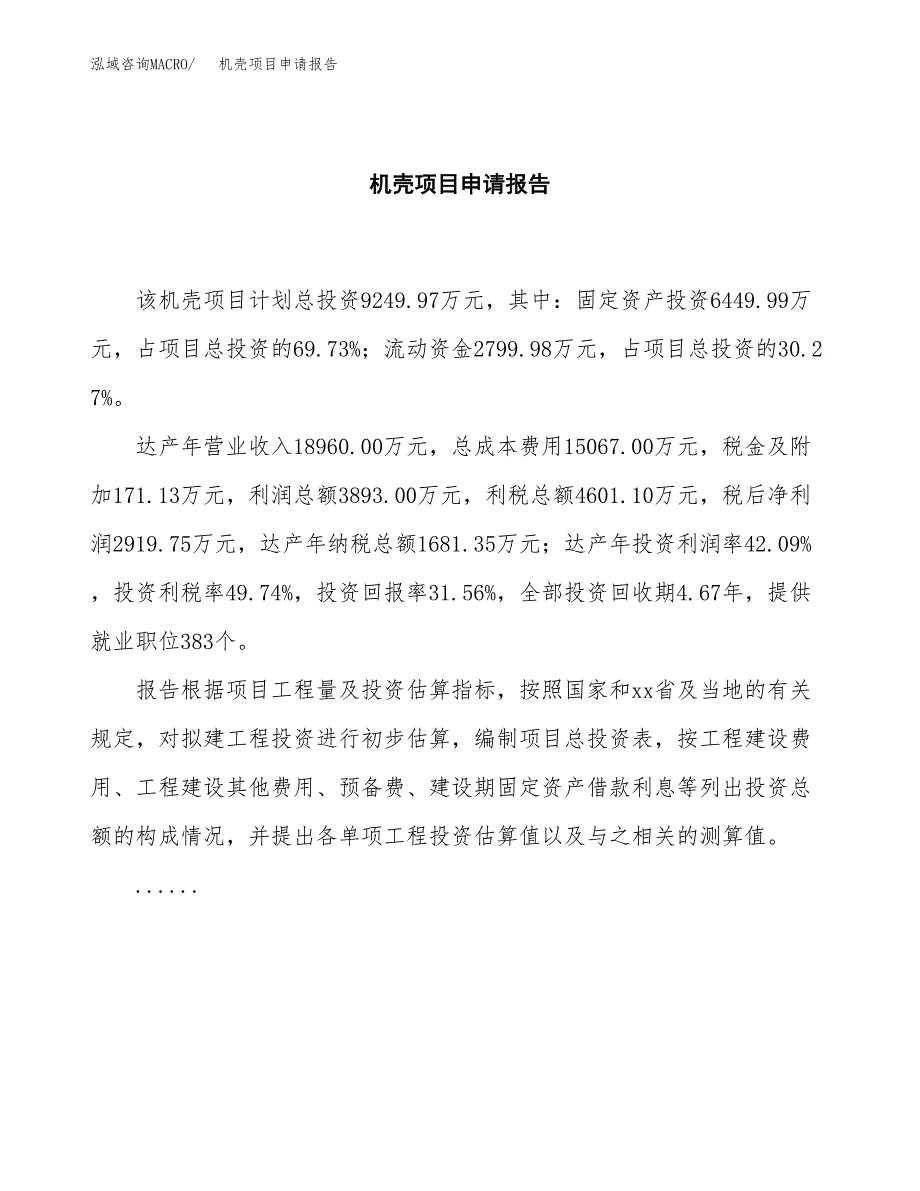 泓域咨询MACRO/　机壳项目申请报告

机壳项目申请报告

该机壳项目计划总投资9249.97万元，其中：固定资产投资6449.99万元，占项目总投资的69.73%；流动资金2799.98万元，占项目总投资的30.27%。

达产年营业收入18960.00万元，总成本费用15067.00万元，税金及附加171.13万元，利润总额3893.00万元，利税总额4601.10万元，税后净利润2919.75万元，达产年纳税总额1681.35万元；达产年投资利润率42.09%，投资利税率49.74%，投资回报率31.56%，全部投资回收期4.67年，提供就业职位383个。

报告根据项目工程量及投资估算指标，按照国家和xx省及当地的有关规定，对拟建工程投资进行初步估算，编制项目总投资表，按工程建设费用、工程建设其他费用、预备费、建设期固定资产借款利息等列出投资总额的构成情况，并提出各单项工程投资估算值以及与之相关的测算值。

......